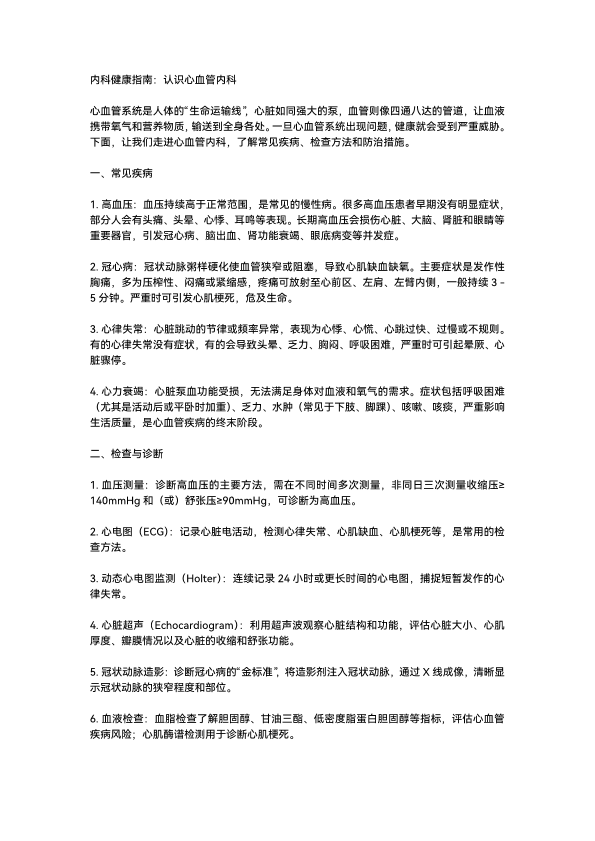 内科健康指南：认识心血管内科

心血管系统是人体的“生命运输线”，心脏如同强大的泵，血管则像四通八达的管道，让血液携带氧气和营养物质，输送到全身各处。一旦心血管系统出现问题，健康就会受到严重威胁。下面，让我们走进心血管内科，了解常见疾病、检查方法和防治措施。

一、常见疾病

1. 高血压：血压持续高于正常范围，是常见的慢性病。很多高血压患者早期没有明显症状，部分人会有头痛、头晕、心悸、耳鸣等表现。长期高血压会损伤心脏、大脑、肾脏和眼睛等重要器官，引发冠心病、脑出血、肾功能衰竭、眼底病变等并发症。

2. 冠心病：冠状动脉粥样硬化使血管狭窄或阻塞，导致心肌缺血缺氧。主要症状是发作性胸痛，多为压榨性、闷痛或紧缩感，疼痛可放射至心前区、左肩、左臂内侧，一般持续 3 - 5 分钟。严重时可引发心肌梗死，危及生命。

3. 心律失常：心脏跳动的节律或频率异常，表现为心悸、心慌、心跳过快、过慢或不规则。有的心律失常没有症状，有的会导致头晕、乏力、胸闷、呼吸困难，严重时可引起晕厥、心脏骤停。

4. 心力衰竭：心脏泵血功能受损，无法满足身体对血液和氧气的需求。症状包括呼吸困难（尤其是活动后或平卧时加重）、乏力、水肿（常见于下肢、脚踝）、咳嗽、咳痰，严重影响生活质量，是心血管疾病的终末阶段。

二、检查与诊断

1. 血压测量：诊断高血压的主要方法，需在不同时间多次测量，非同日三次测量收缩压≥140mmHg 和（或）舒张压≥90mmHg，可诊断为高血压。

2. 心电图（ECG）：记录心脏电活动，检测心律失常、心肌缺血、心肌梗死等，是常用的检查方法。

3. 动态心电图监测（Holter）：连续记录 24 小时或更长时间的心电图，捕捉短暂发作的心律失常。

4. 心脏超声（Echocardiogram）：利用超声波观察心脏结构和功能，评估心脏大小、心肌厚度、瓣膜情况以及心脏的收缩和舒张功能。

5. 冠状动脉造影：诊断冠心病的“金标准”，将造影剂注入冠状动脉，通过 X 线成像，清晰显示冠状动脉的狭窄程度和部位。

6. 血液检查：血脂检查了解胆固醇、甘油三酯、低密度脂蛋白胆固醇等指标，评估心血管疾病风险；心肌酶谱检测用于诊断心肌梗死。